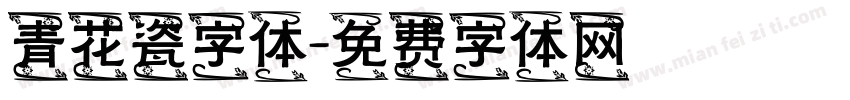 青花瓷字体-免费字体网

www.mian fei zi ti.com